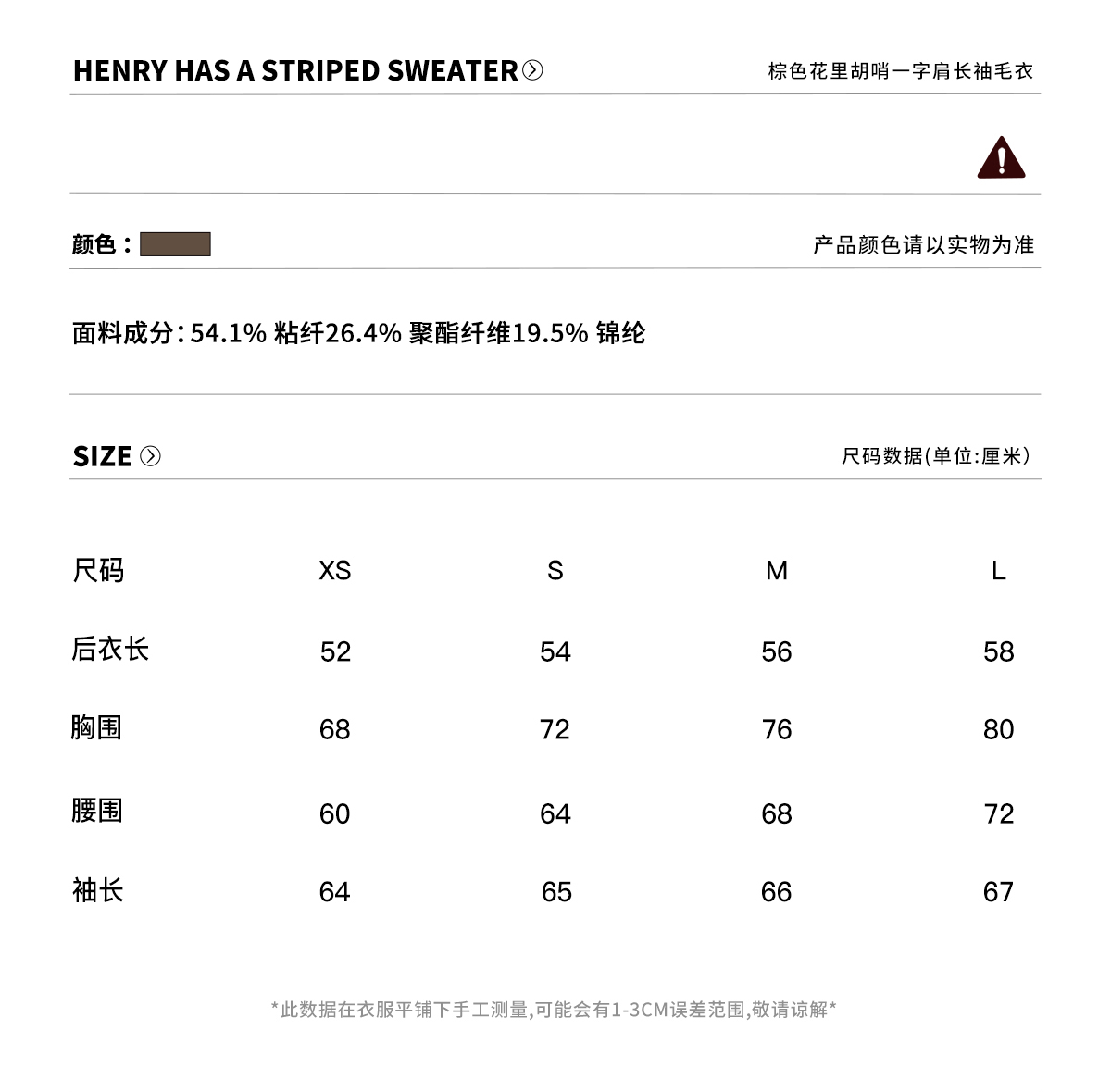 HENRY HAS A STRIPED SWEATER

棕色花里胡哨一字肩长袖毛衣

颜色：

产品颜色请以实物为准

面料成分: 54.1% 粘纤26.4% 聚酯纤维19.5% 锦纶

SIZE

尺码数据(单位:厘米)

| 尺码 | XS | S | M | L |
|---|---|---|---|---|
| 后衣长 | 52 | 54 | 56 | 58 |
| 胸围 | 68 | 72 | 76 | 80 |
| 腰围 | 60 | 64 | 68 | 72 |
| 袖长 | 64 | 65 | 66 | 67 |

*此数据在衣服平铺下手工测量,可能会有1-3CM误差范围,敬请谅解*